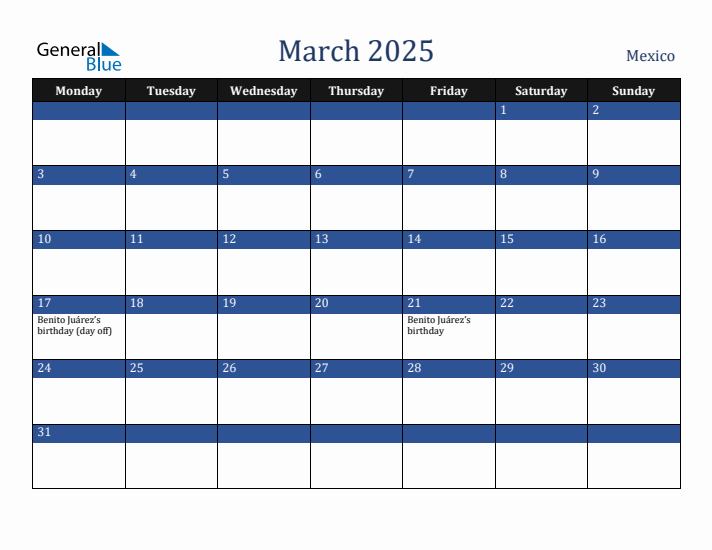 General Blue

March 2025

Mexico

| Monday | Tuesday | Wednesday | Thursday | Friday | Saturday | Sunday |
|---|---|---|---|---|---|---|
| | | | | | 1 | 2 |
| 3 | 4 | 5 | 6 | 7 | 8 | 9 |
| 10 | 11 | 12 | 13 | 14 | 15 | 16 |
| 17 Benito Juárez's birthday (day off) | 18 | 19 | 20 | 21 Benito Juárez's birthday | 22 | 23 |
| 24 | 25 | 26 | 27 | 28 | 29 | 30 |
| 31 | | | | | | |